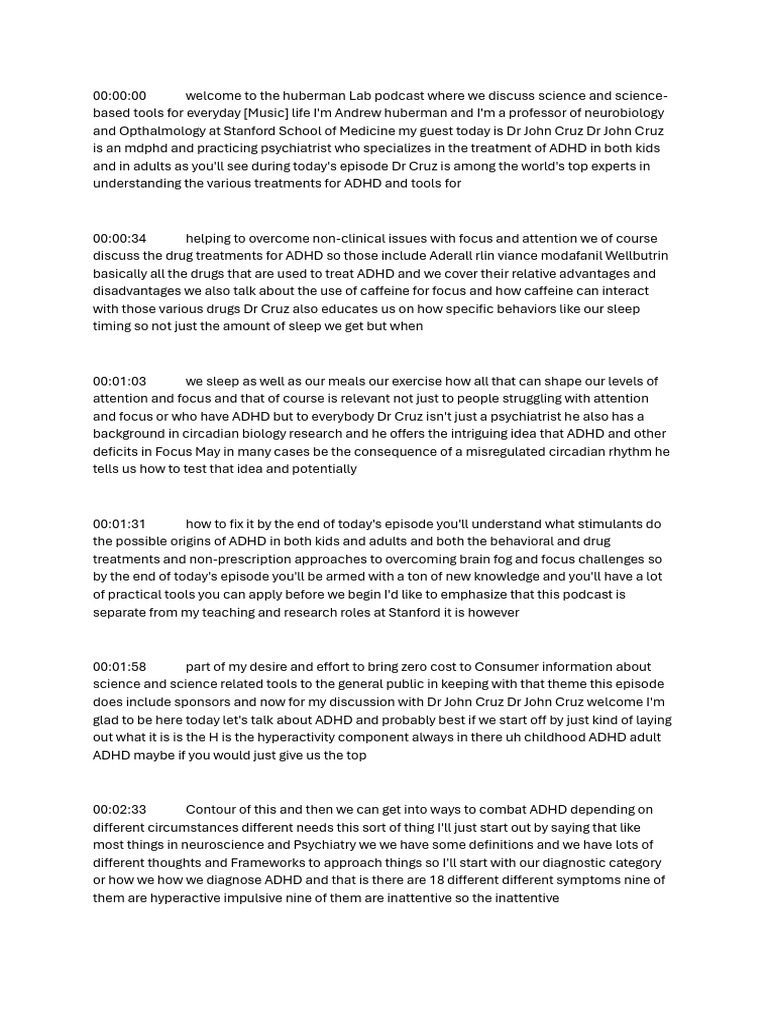 00:00:00 welcome to the huberman Lab podcast where we discuss science and science-based tools for everyday [Music] life I'm Andrew huberman and I'm a professor of neurobiology and Opthalmology at Stanford School of Medicine my guest today is Dr John Cruz Dr John Cruz is an mdphd and practicing psychiatrist who specializes in the treatment of ADHD in both kids and in adults as you'll see during today's episode Dr Cruz is among the world's top experts in understanding the various treatments for ADHD and tools for

00:00:34 helping to overcome non-clinical issues with focus and attention we of course discuss the drug treatments for ADHD so those include Aderall rlin viance modafanil Wellbutrin basically all the drugs that are used to treat ADHD and we cover their relative advantages and disadvantages we also talk about the use of caffeine for focus and how caffeine can interact with those various drugs Dr Cruz also educates us on how specific behaviors like our sleep timing so not just the amount of sleep we get but when

00:01:03 we sleep as well as our meals our exercise how all that can shape our levels of attention and focus and that of course is relevant not just to people struggling with attention and focus or who have ADHD but to everybody Dr Cruz isn't just a psychiatrist he also has a background in circadian biology research and he offers the intriguing idea that ADHD and other deficits in Focus May in many cases be the consequence of a misregulated circadian rhythm he tells us how to test that idea and potentially

00:01:31 how to fix it by the end of today's episode you'll understand what stimulants do the possible origins of ADHD in both kids and adults and both the behavioral and drug treatments and non-prescription approaches to overcoming brain fog and focus challenges so by the end of today's episode you'll be armed with a ton of new knowledge and you'll have a lot of practical tools you can apply before we begin I'd like to emphasize that this podcast is separate from my teaching and research roles at Stanford it is however

00:01:58 part of my desire and effort to bring zero cost to Consumer information about science and science related tools to the general public in keeping with that theme this episode does include sponsors and now for my discussion with Dr John Cruz Dr John Cruz welcome I'm glad to be here today let's talk about ADHD and probably best if we start off by just kind of laying out what it is is the H is the hyperactivity component always in there uh childhood ADHD adult ADHD maybe if you would just give us the top

00:02:33 Contour of this and then we can get into ways to combat ADHD depending on different circumstances different needs this sort of thing I'll just start out by saying that like most things in neuroscience and Psychiatry we we have some definitions and we have lots of different thoughts and Frameworks to approach things so I'll start with our diagnostic category or how we how we diagnose ADHD and that is there are 18 different different symptoms nine of them are hyperactive impulsive nine of them are inattentive so the inattentive